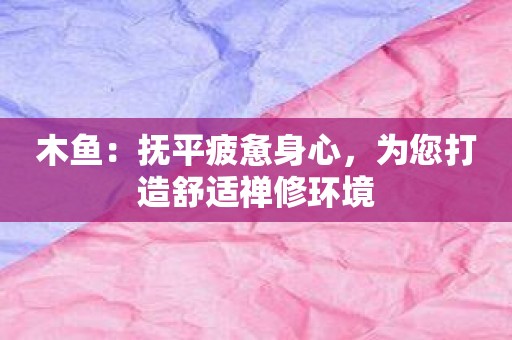 木鱼：抚平疲惫身心，为您打造舒适禅修环境